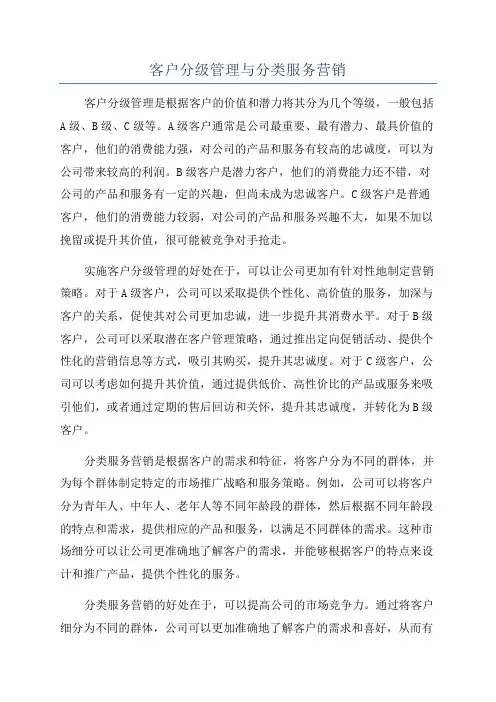 客户分级管理与分类服务营销

客户分级管理是根据客户的价值和潜力将其分为几个等级，一般包括A级、B级、C级等。A级客户通常是公司最重要、最有潜力、最具价值的客户，他们的消费能力强，对公司的产品和服务有较高的忠诚度，可以为公司带来较高的利润。B级客户是潜力客户，他们的消费能力还不错，对公司的产品和服务有一定的兴趣，但尚未成为忠诚客户。C级客户是普通客户，他们的消费能力较弱，对公司的产品和服务兴趣不大，如果不加以挽留或提升其价值，很可能被竞争对手抢走。

实施客户分级管理的好处在于，可以让公司更加有针对性地制定营销策略。对于A级客户，公司可以采取提供个性化、高价值的服务，加深与客户的关系，促使其对公司更加忠诚，进一步提升其消费水平。对于B级客户，公司可以采取潜在客户管理策略，通过推出定向促销活动、提供个性化的营销信息等方式，吸引其购买，提升其忠诚度。对于C级客户，公司可以考虑如何提升其价值，通过提供低价、高性价比的产品或服务来吸引他们，或者通过定期的售后回访和关怀，提升其忠诚度，并转化为B级客户。

分类服务营销是根据客户的需求和特征，将客户分为不同的群体，并为每个群体制定特定的市场推广战略和服务策略。例如，公司可以将客户分为青年人、中年人、老年人等不同年龄段的群体，然后根据不同年龄段的特点和需求，提供相应的产品和服务，以满足不同群体的需求。这种市场细分可以让公司更准确地了解客户的需求，并能够根据客户的特点来设计和推广产品，提供个性化的服务。

分类服务营销的好处在于，可以提高公司的市场竞争力。通过将客户细分为不同的群体，公司可以更加准确地了解客户的需求和喜好，从而有